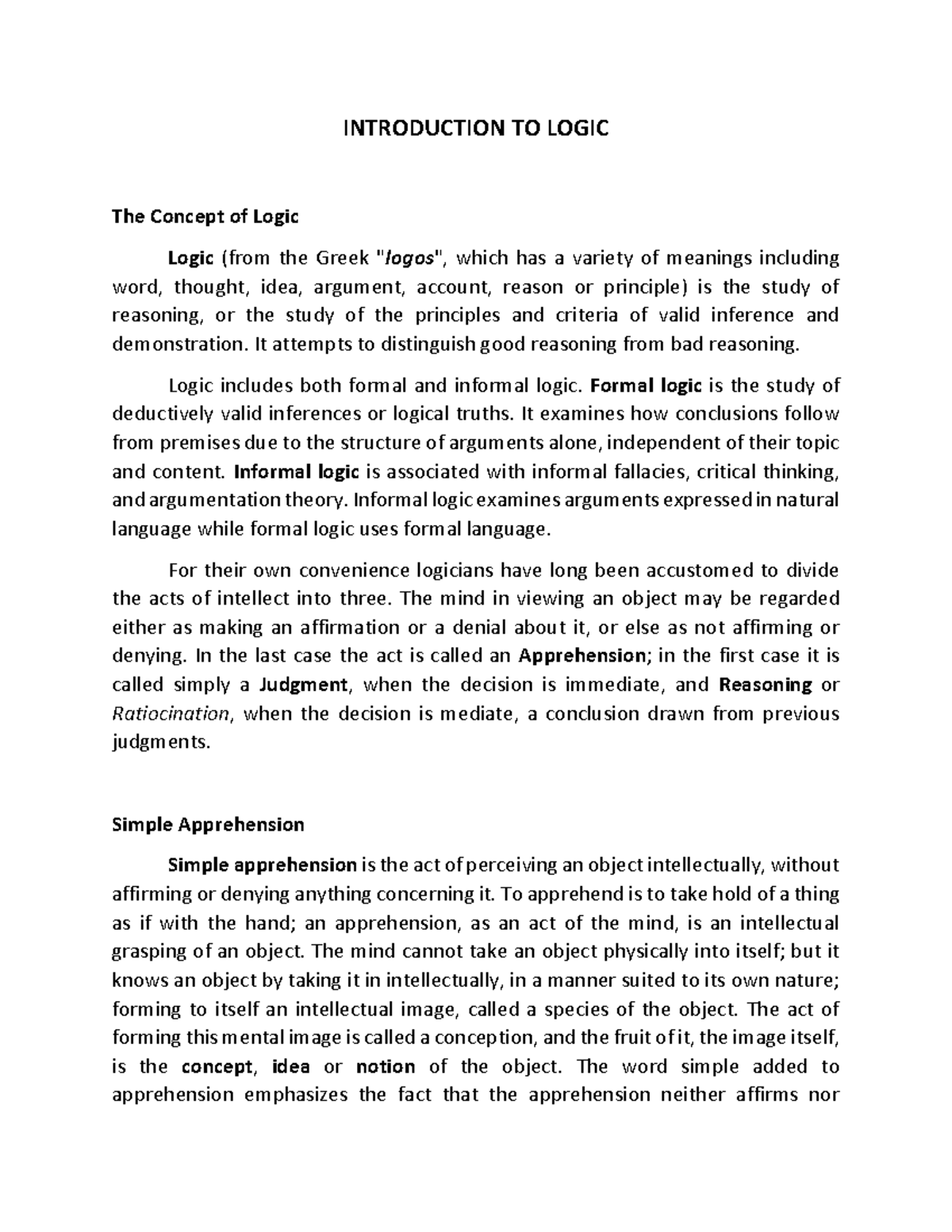 INTRODUCTION TO LOGIC

The Concept of Logic

Logic (from the Greek "logos", which has a variety of meanings including word, thought, idea, argument, account, reason or principle) is the study of reasoning, or the study of the principles and criteria of valid inference and demonstration. It attempts to distinguish good reasoning from bad reasoning.

Logic includes both formal and informal logic. Formal logic is the study of deductively valid inferences or logical truths. It examines how conclusions follow from premises due to the structure of arguments alone, independent of their topic and content. Informal logic is associated with informal fallacies, critical thinking, and argumentation theory. Informal logic examines arguments expressed in natural language while formal logic uses formal language.

For their own convenience logicians have long been accustomed to divide the acts of intellect into three. The mind in viewing an object may be regarded either as making an affirmation or a denial about it, or else as not affirming or denying. In the last case the act is called an Apprehension; in the first case it is called simply a Judgment, when the decision is immediate, and Reasoning or Ratiocination, when the decision is mediate, a conclusion drawn from previous judgments.

Simple Apprehension

Simple apprehension is the act of perceiving an object intellectually, without affirming or denying anything concerning it. To apprehend is to take hold of a thing as if with the hand; an apprehension, as an act of the mind, is an intellectual grasping of an object. The mind cannot take an object physically into itself; but it knows an object by taking it in intellectually, in a manner suited to its own nature; forming to itself an intellectual image, called a species of the object. The act of forming this mental image is called a conception, and the fruit of it, the image itself, is the concept, idea or notion of the object. The word simple added to apprehension emphasizes the fact that the apprehension neither affirms nor